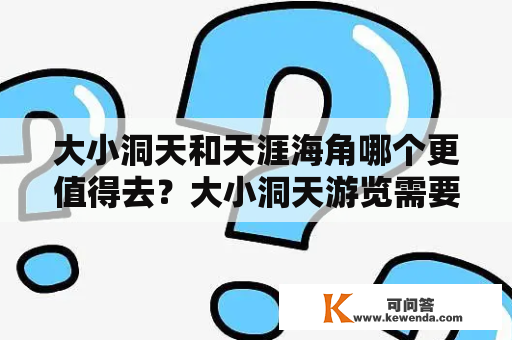 大小洞天和天涯海角哪个更值得去？大小洞天游览需要

K 可问答 www.kewenda.com